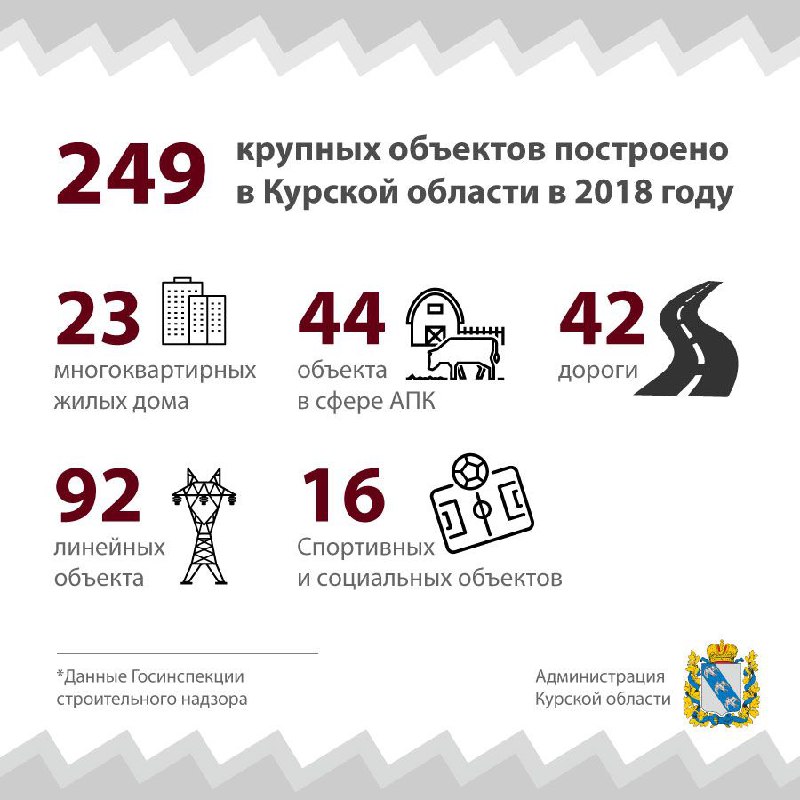 249 крупных объектов построено в Курской области в 2018 году

23 многоквартирных жилых дома

44 объекта в сфере АПК

42 дороги

92 линейных объекта

16 Спортивных и социальных объектов

*Данные Госинспекции строительного надзора

Администрация Курской области